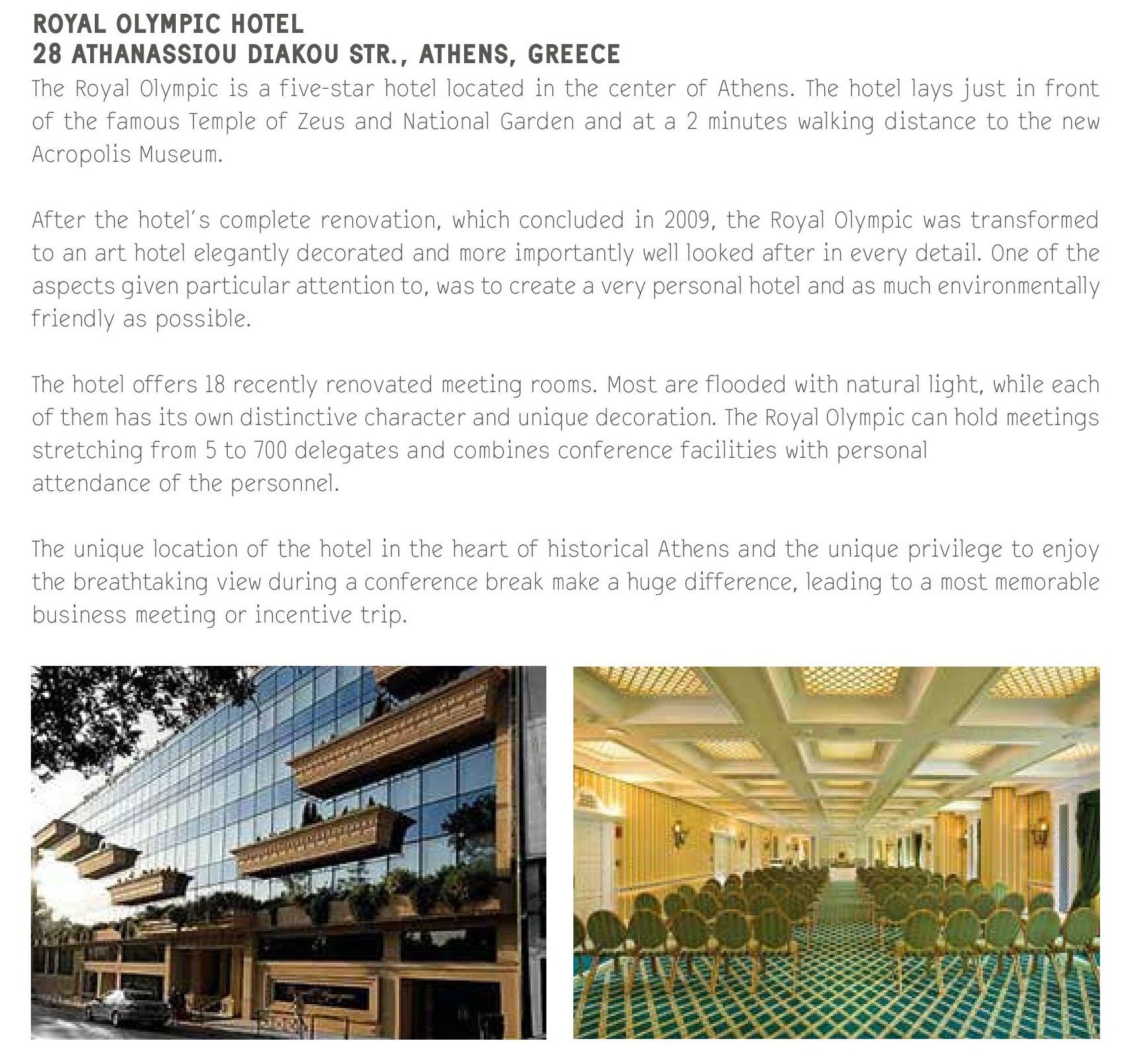 ROYAL OLYMPIC HOTEL
28 ATHANASSIOU DIAKOU STR., ATHENS, GREECE

The Royal Olympic is a five-star hotel located in the center of Athens. The hotel lays just in front of the famous Temple of Zeus and National Garden and at a 2 minutes walking distance to the new Acropolis Museum.

After the hotel's complete renovation, which concluded in 2009, the Royal Olympic was transformed to an art hotel elegantly decorated and more importantly well looked after in every detail. One of the aspects given particular attention to, was to create a very personal hotel and as much environmentally friendly as possible.

The hotel offers 18 recently renovated meeting rooms. Most are flooded with natural light, while each of them has its own distinctive character and unique decoration. The Royal Olympic can hold meetings stretching from 5 to 700 delegates and combines conference facilities with personal attendance of the personnel.

The unique location of the hotel in the heart of historical Athens and the unique privilege to enjoy the breathtaking view during a conference break make a huge difference, leading to a most memorable business meeting or incentive trip.